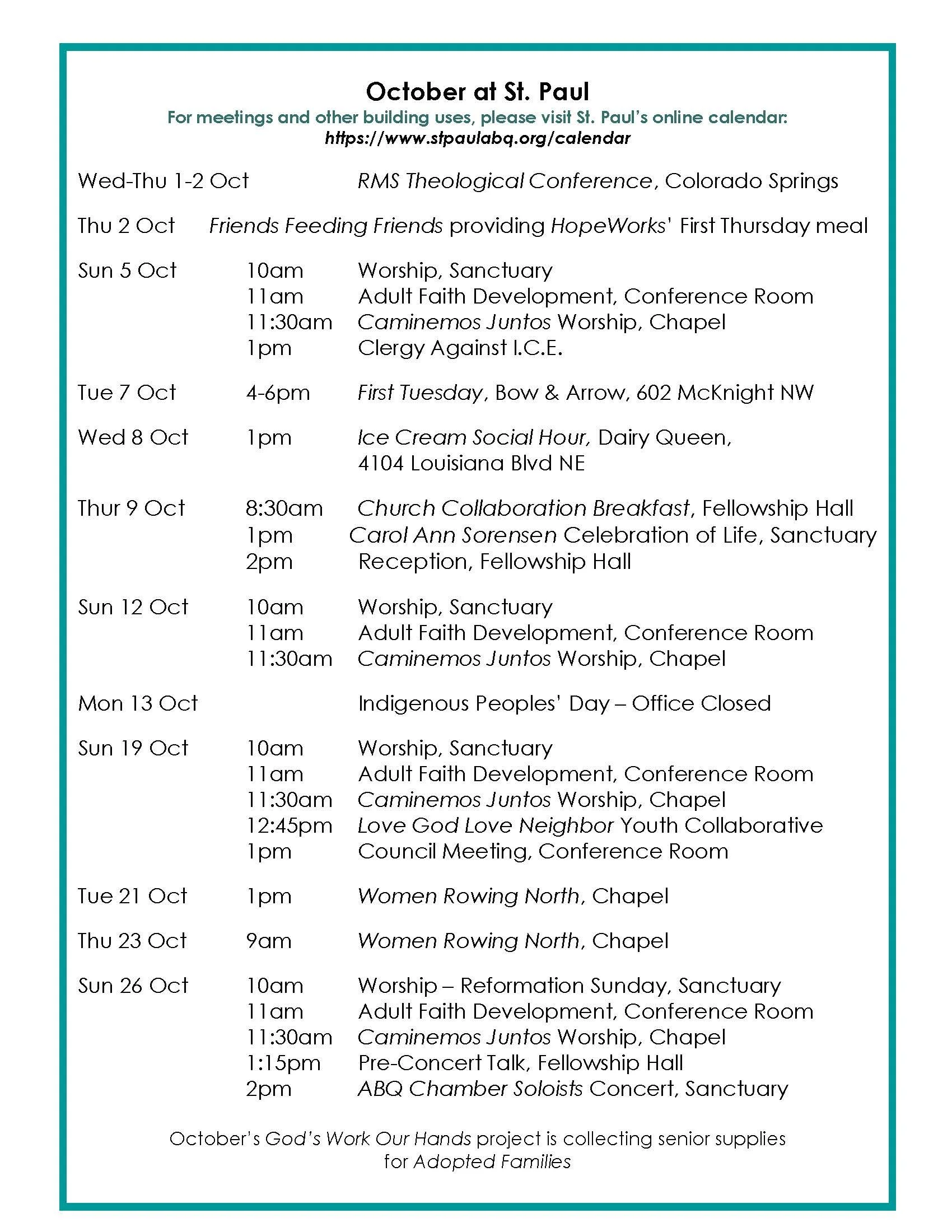 October at St. Paul
For meetings and other building uses, please visit St. Paul's online calendar:
https://www.stpaulabq.org/calendar

Wed-Thu 1-2 Oct RMS Theological Conference, Colorado Springs

Thu 2 Oct Friends Feeding Friends providing HopeWorks' First Thursday meal

Sun 5 Oct 10am Worship, Sanctuary
11am Adult Faith Development, Conference Room
11:30am Caminemos Juntos Worship, Chapel
1pm Clergy Against I.C.E.

Tue 7 Oct 4-6pm First Tuesday, Bow & Arrow, 602 McKnight NW

Wed 8 Oct 1pm Ice Cream Social Hour, Dairy Queen, 4104 Louisiana Blvd NE

Thur 9 Oct 8:30am Church Collaboration Breakfast, Fellowship Hall
1pm Carol Ann Sorensen Celebration of Life, Sanctuary
2pm Reception, Fellowship Hall

Sun 12 Oct 10am Worship, Sanctuary
11am Adult Faith Development, Conference Room
11:30am Caminemos Juntos Worship, Chapel

Mon 13 Oct Indigenous Peoples' Day – Office Closed

Sun 19 Oct 10am Worship, Sanctuary
11am Adult Faith Development, Conference Room
11:30am Caminemos Juntos Worship, Chapel
12:45pm Love God Love Neighbor Youth Collaborative
1pm Council Meeting, Conference Room

Tue 21 Oct 1pm Women Rowing North, Chapel

Thu 23 Oct 9am Women Rowing North, Chapel

Sun 26 Oct 10am Worship – Reformation Sunday, Sanctuary
11am Adult Faith Development, Conference Room
11:30am Caminemos Juntos Worship, Chapel
1:15pm Pre-Concert Talk, Fellowship Hall
2pm ABQ Chamber Soloists Concert, Sanctuary

October's God's Work Our Hands project is collecting senior supplies for Adopted Families